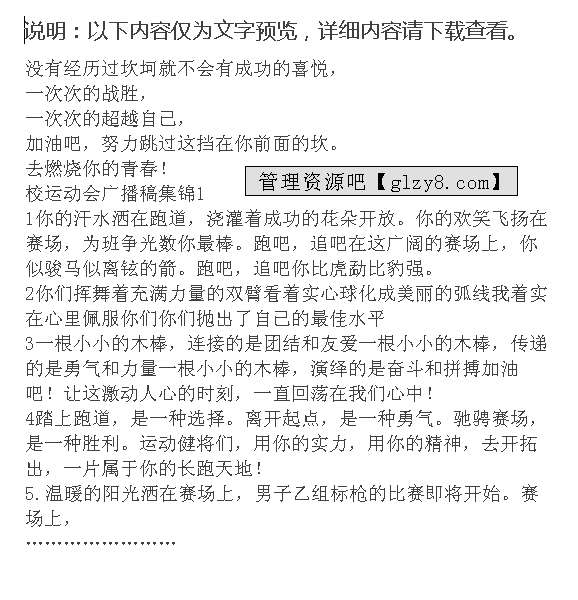 说明：以下内容仅为文字预览，详细内容请下载查看。

没有经历过坎坷就不会有成功的喜悦，
一次次的战胜，
一次次的超越自己，
加油吧，努力跳过这挡在你前面的坎。
去燃烧你的青春！

管理资源吧【glzy8.com】

校运动会广播稿集锦1
1你的汗水洒在跑道，浇灌着成功的花朵开放。你的欢笑飞扬在赛场，为班争光数你最棒。跑吧，追吧在这广阔的赛场上，你似骏马似离铉的箭。跑吧，追吧你比虎勐比豹强。
2你们挥舞着充满力量的双臂看着实心球化成美丽的弧线我着实在心里佩服你们你们抛出了自己的最佳水平
3一根小小的木棒，连接的是团结和友爱一根小小的木棒，传递的是勇气和力量一根小小的木棒，演绎的是奋斗和拼搏加油吧！让这激动人心的时刻，一直回荡在我们心中！
4踏上跑道，是一种选择。离开起点，是一种勇气。驰骋赛场，是一种胜利。运动健将们，用你的实力，用你的精神，去开拓出，一片属于你的长跑天地！
5.温暖的阳光洒在赛场上，男子乙组标枪的比赛即将开始。赛场上，
……………………